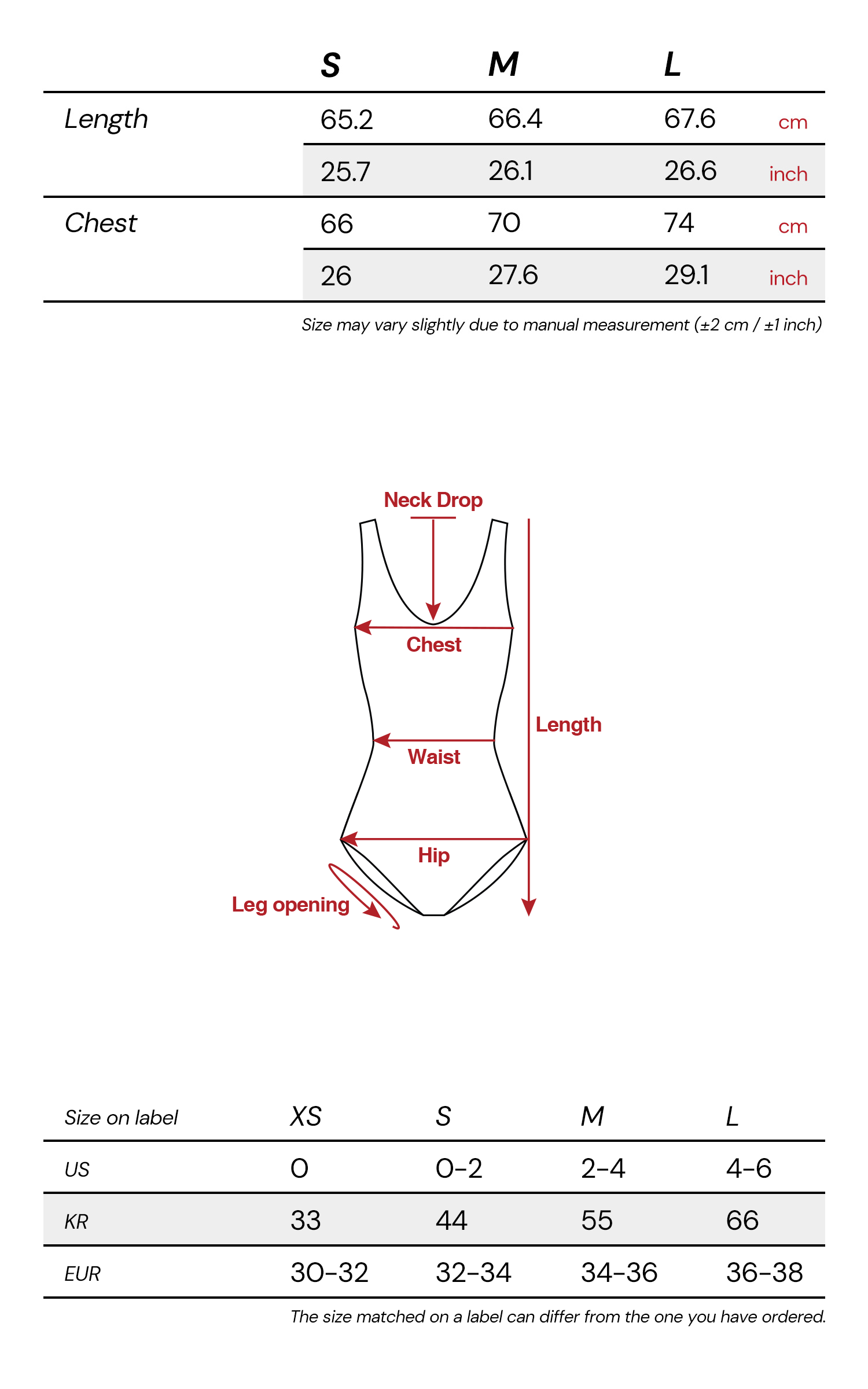 |  | S | M | L |  |
|---|---|---|---|---|
| Length | 65.2 | 66.4 | 67.6 | cm |
|  | 25.7 | 26.1 | 26.6 | inch |
| Chest | 66 | 70 | 74 | cm |
|  | 26 | 27.6 | 29.1 | inch |

Size may vary slightly due to manual measurement (±2 cm / ±1 inch)

Neck Drop

Chest

Length

Waist

Hip

Leg opening

| Size on label | XS | S | M | L |
|---|---|---|---|---|
| US | 0 | 0-2 | 2-4 | 4-6 |
| KR | 33 | 44 | 55 | 66 |
| EUR | 30-32 | 32-34 | 34-36 | 36-38 |

The size matched on a label can differ from the one you have ordered.